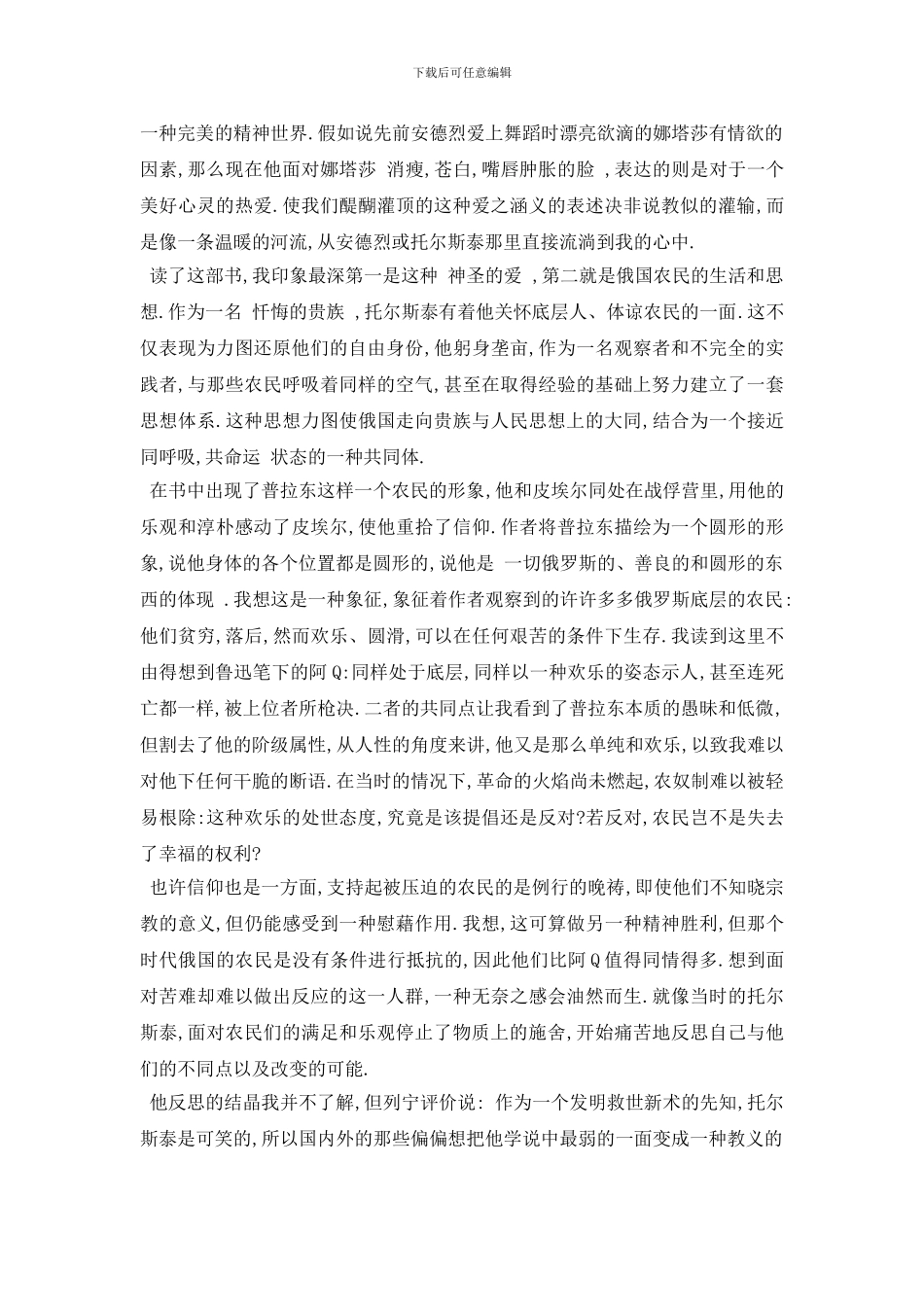 下载后可任意编辑

一种完美的精神世界.假如说先前安德烈爱上舞蹈时漂亮欲滴的娜塔莎有情欲的因素,那么现在他面对娜塔莎 消瘦,苍白,嘴唇肿胀的脸 ,表达的则是对于一个美好心灵的热爱.使我们醍醐灌顶的这种爱之涵义的表述决非说教似的灌输,而是像一条温暖的河流,从安德烈或托尔斯泰那里直接流淌到我的心中.

读了这部书,我印象最深第一是这种 神圣的爱 ,第二就是俄国农民的生活和思想.作为一名 忏悔的贵族 ,托尔斯泰有着他关怀底层人、体谅农民的一面.这不仅表现为力图还原他们的自由身份,他躬身垄亩,作为一名观察者和不完全的实践者,与那些农民呼吸着同样的空气,甚至在取得经验的基础上努力建立了一套思想体系.这种思想力图使俄国走向贵族与人民思想上的大同,结合为一个接近同呼吸,共命运 状态的一种共同体.

在书中出现了普拉东这样一个农民的形象,他和皮埃尔同处在战俘营里,用他的乐观和淳朴感动了皮埃尔,使他重拾了信仰.作者将普拉东描绘为一个圆形的形象,说他身体的各个位置都是圆形的,说他是 一切俄罗斯的、善良的和圆形的东西的体现 .我想这是一种象征,象征着作者观察到的许许多多俄罗斯底层的农民:他们贫穷,落后,然而欢乐、圆滑,可以在任何艰苦的条件下生存.我读到这里不由得想到鲁迅笔下的阿Q:同样处于底层,同样以一种欢乐的姿态示人,甚至连死亡都一样,被上位者所枪决.二者的共同点让我看到了普拉东本质的愚昧和低微,但割去了他的阶级属性,从人性的角度来讲,他又是那么单纯和欢乐,以致我难以对他下任何干脆的断语.在当时的情况下,革命的火焰尚未燃起,农奴制难以被轻易根除:这种欢乐的处世态度,究竟是该提倡还是反对?若反对,农民岂不是失去了幸福的权利?

也许信仰也是一方面,支持起被压迫的农民的是例行的晚祷,即使他们不知晓宗教的意义,但仍能感受到一种慰藉作用.我想,这可算做另一种精神胜利,但那个时代俄国的农民是没有条件进行抵抗的,因此他们比阿Q值得同情得多.想到面对苦难却难以做出反应的这一人群,一种无奈之感会油然而生.就像当时的托尔斯泰,面对农民们的满足和乐观停止了物质上的施舍,开始痛苦地反思自己与他们的不同点以及改变的可能.

他反思的结晶我并不了解,但列宁评价说: 作为一个发明救世新术的先知,托尔斯泰是可笑的,所以国内外的那些偏偏想把他学说中最弱的一面变成一种教义的